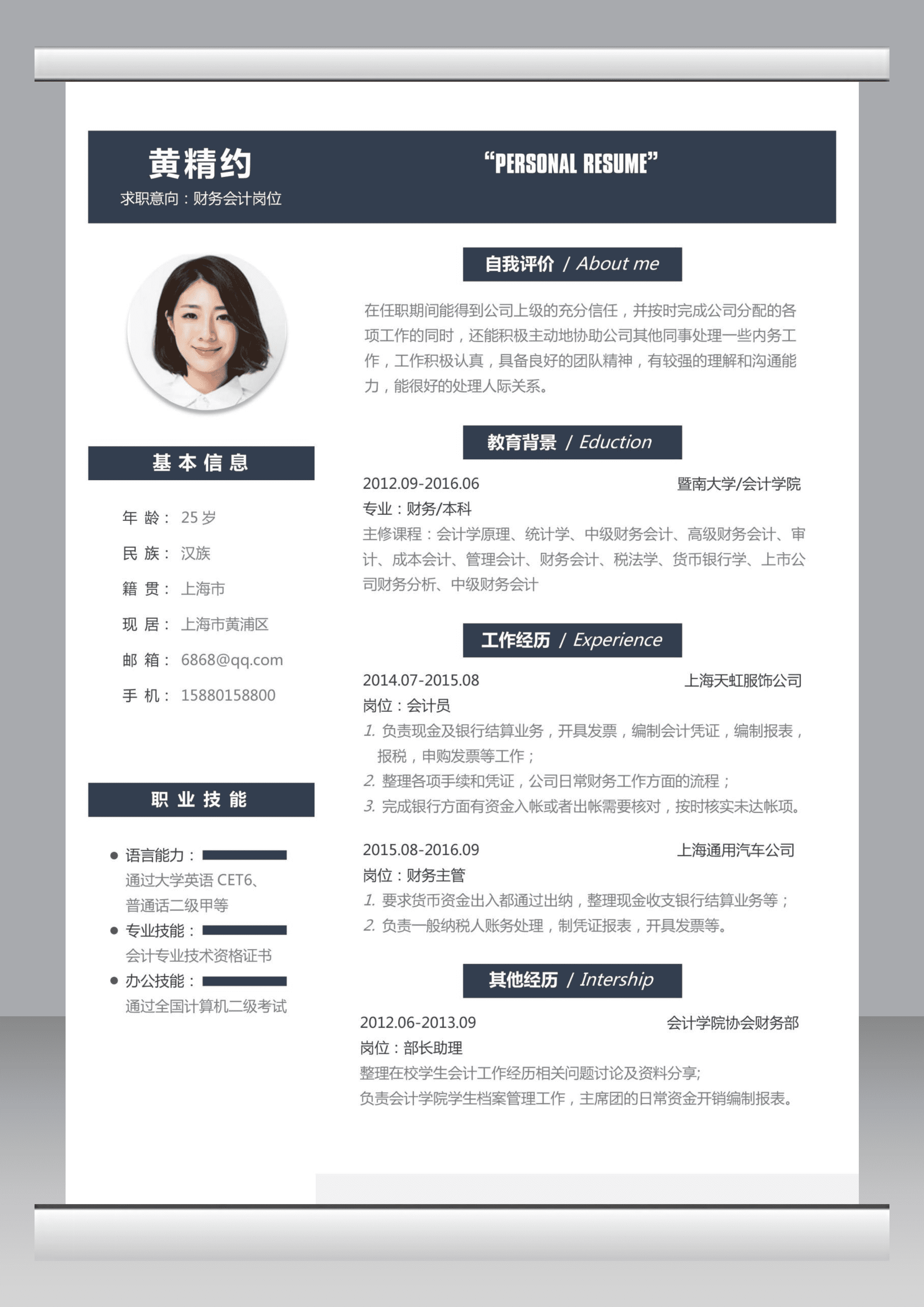 黄精约
求职意向：财务会计岗位

“PERSONAL RESUME”

基本信息

年 龄： 25 岁
民 族： 汉族
籍 贯： 上海市
现 居： 上海市黄浦区
邮 箱： 6868@qq.com
手 机： 15880158800

职业技能

● 语言能力：
通过大学英语 CET6、普通话二级甲等
● 专业技能：
会计专业技术资格证书
● 办公技能：
通过全国计算机二级考试

自我评价 / About me

在任职期间能得到公司上级的充分信任，并按时完成公司分配的各项工作的同时，还能积极主动地协助公司其他同事处理一些内务工作，工作积极认真，具备良好的团队精神，有较强的理解和沟通能力，能很好的处理人际关系。

教育背景 / Eduction

2012.09-2016.06 暨南大学/会计学院
专业：财务/本科
主修课程：会计学原理、统计学、中级财务会计、高级财务会计、审计、成本会计、管理会计、财务会计、税法学、货币银行学、上市公司财务分析、中级财务会计

工作经历 / Experience

2014.07-2015.08 上海天虹服饰公司
岗位：会计员
1. 负责现金及银行结算业务，开具发票，编制会计凭证，编制报表，报税，申购发票等工作；
2. 整理各项手续和凭证，公司日常财务工作方面的流程；
3. 完成银行方面有资金入帐或者出帐需要核对，按时核实未达帐项。

2015.08-2016.09 上海通用汽车公司
岗位：财务主管
1. 要求货币资金出入都通过出纳，整理现金收支银行结算业务等；
2. 负责一般纳税人账务处理，制凭证报表，开具发票等。

其他经历 / Intership

2012.06-2013.09 会计学院协会财务部
岗位：部长助理
整理在校学生会计工作经历相关问题讨论及资料分享;
负责会计学院学生档案管理工作，主席团的日常资金开销编制报表。